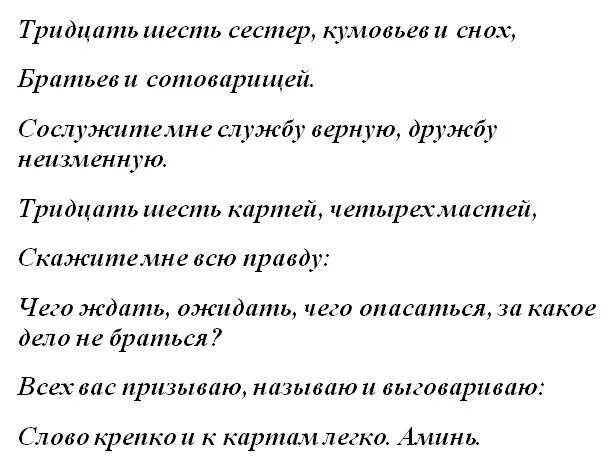 Тридцать шесть сестер, кумовьев и снох,

Братьев и сотоварищей.

Сослужите мне службу верную, дружбу неизменную.

Тридцать шесть картей, четырех мастей,

Скажите мне всю правду:

Чего ждать, ожидать, чего опасаться, за какое дело не браться?

Всех вас призываю, называю и выговариваю:

Слово крепко и к картам легко. Аминь.